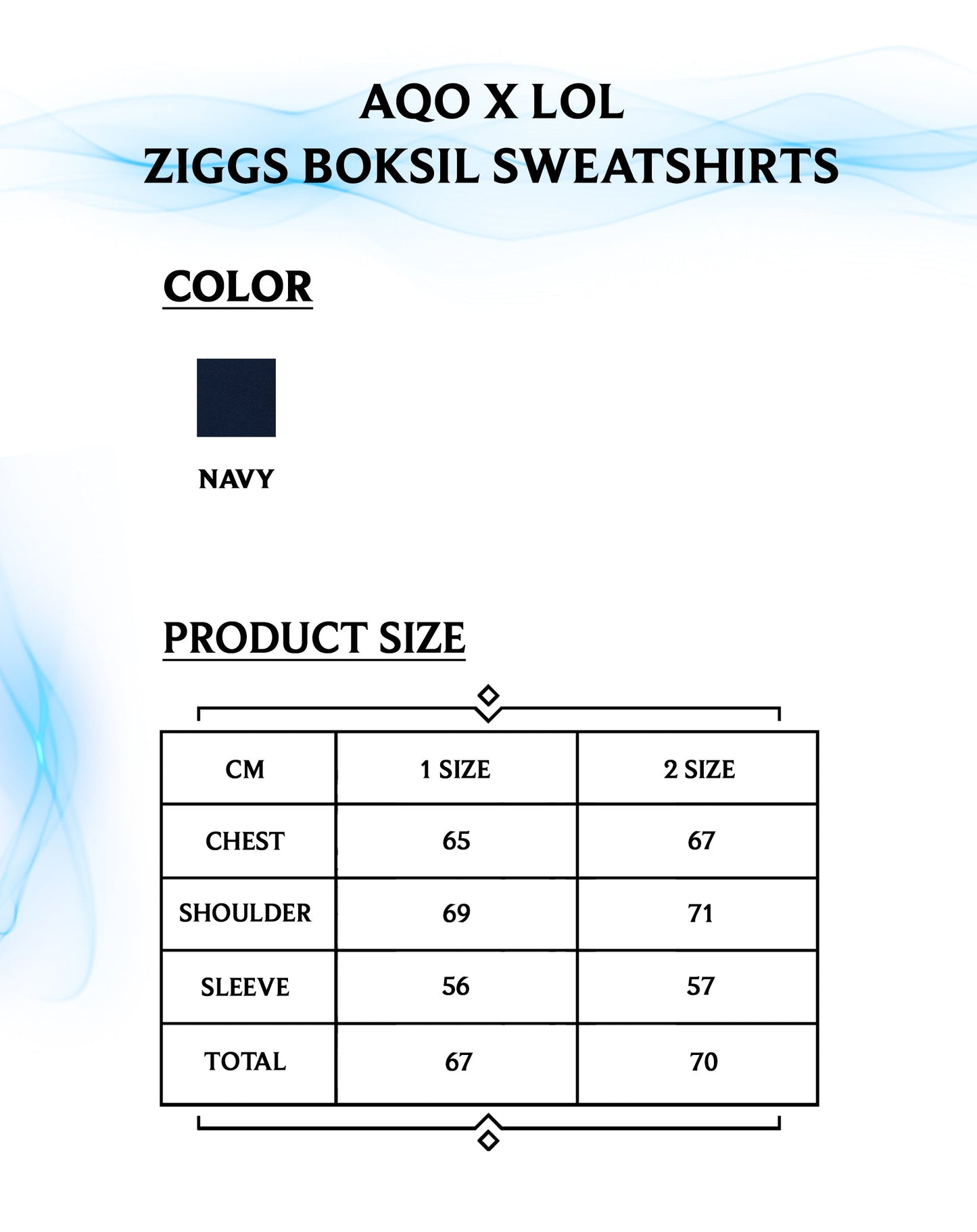 AQO X LOL
ZIGGS BOKSIL SWEATSHIRTS

COLOR

NAVY

PRODUCT SIZE

| CM | 1 SIZE | 2 SIZE |
|---|---|---|
| CHEST | 65 | 67 |
| SHOULDER | 69 | 71 |
| SLEEVE | 56 | 57 |
| TOTAL | 67 | 70 |